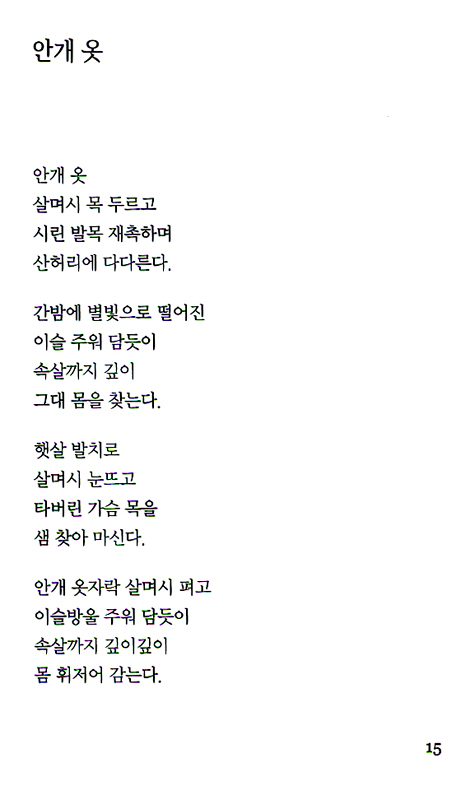 안개 옷

안개 옷
살며시 목 두르고
시린 발목 재촉하며
산허리에 다다른다.

간밤에 별빛으로 떨어진
이슬 주워 담듯이
속살까지 깊이
그대 몸을 찾는다.

햇살 발치로
살며시 눈뜨고
타버린 가슴 목을
샘 찾아 마신다.

안개 옷자락 살며시 펴고
이슬방울 주워 담듯이
속살까지 깊이깊이
몸 휘저어 감는다.

15